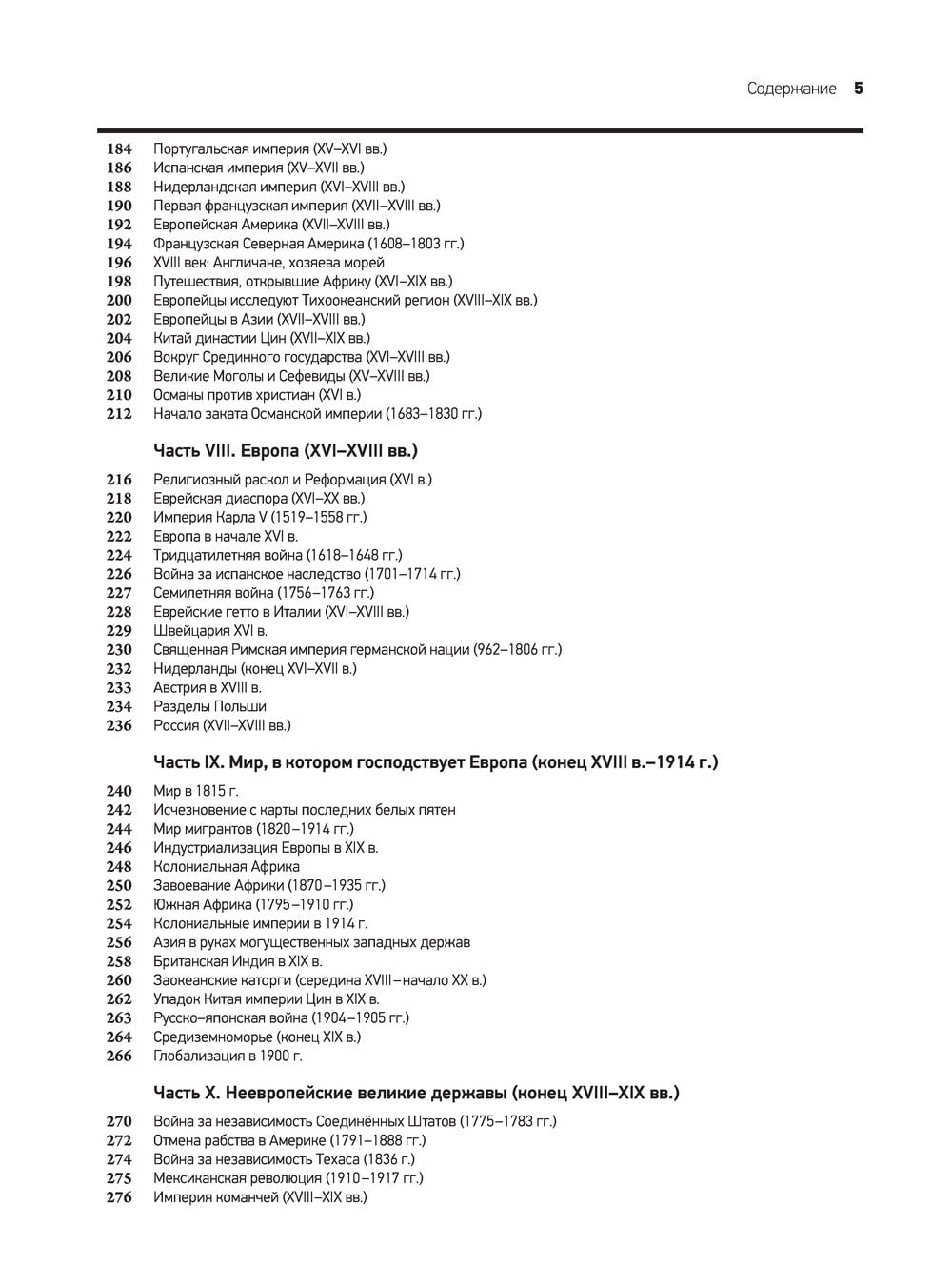 Содержание 5

184 Португальская империя (XV–XVI вв.)
186 Испанская империя (XV–XVII вв.)
188 Нидерландская империя (XVI–XVIII вв.)
190 Первая французская империя (XVII–XVIII вв.)
192 Европейская Америка (XVII–XVIII вв.)
194 Французская Северная Америка (1608–1803 гг.)
196 XVIII век: Англичане, хозяева морей
198 Путешествия, открывшие Африку (XVI–XIX вв.)
200 Европейцы исследуют Тихоокеанский регион (XVIII–XIX вв.)
202 Европейцы в Азии (XVII–XVIII вв.)
204 Китай династии Цин (XVII–XIX вв.)
206 Вокруг Срединного государства (XVI–XVIII вв.)
208 Великие Моголы и Сефевиды (XV–XVIII вв.)
210 Османы против христиан (XVI в.)
212 Начало заката Османской империи (1683–1830 гг.)

Часть VIII. Европа (XVI–XVIII вв.)

216 Религиозный раскол и Реформация (XVI в.)
218 Еврейская диаспора (XVI–XX вв.)
220 Империя Карла V (1519–1558 гг.)
222 Европа в начале XVI в.
224 Тридцатилетняя война (1618–1648 гг.)
226 Война за испанское наследство (1701–1714 гг.)
227 Семилетняя война (1756–1763 гг.)
228 Еврейские гетто в Италии (XVI–XVIII вв.)
229 Швейцария XVI в.
230 Священная Римская империя германской нации (962–1806 гг.)
232 Нидерланды (конец XVI–XVII в.)
233 Австрия в XVIII в.
234 Разделы Польши
236 Россия (XVII–XVIII вв.)

Часть IX. Мир, в котором господствует Европа (конец XVIII в.–1914 г.)

240 Мир в 1815 г.
242 Исчезновение с карты последних белых пятен
244 Мир мигрантов (1820–1914 гг.)
246 Индустриализация Европы в XIX в.
248 Колониальная Африка
250 Завоевание Африки (1870–1935 гг.)
252 Южная Африка (1795–1910 гг.)
254 Колониальные империи в 1914 г.
256 Азия в руках могущественных западных держав
258 Британская Индия в XIX в.
260 Заокеанские каторги (середина XVIII–начало XX в.)
262 Упадок Китая империи Цин в XIX в.
263 Русско-японская война (1904–1905 гг.)
264 Средиземноморье (конец XIX в.)
266 Глобализация в 1900 г.

Часть X. Неевропейские великие державы (конец XVIII–XIX вв.)

270 Война за независимость Соединённых Штатов (1775–1783 гг.)
272 Отмена рабства в Америке (1791–1888 гг.)
274 Война за независимость Техаса (1836 г.)
275 Мексиканская революция (1910–1917 гг.)
276 Империя команчей (XVIII–XIX вв.)